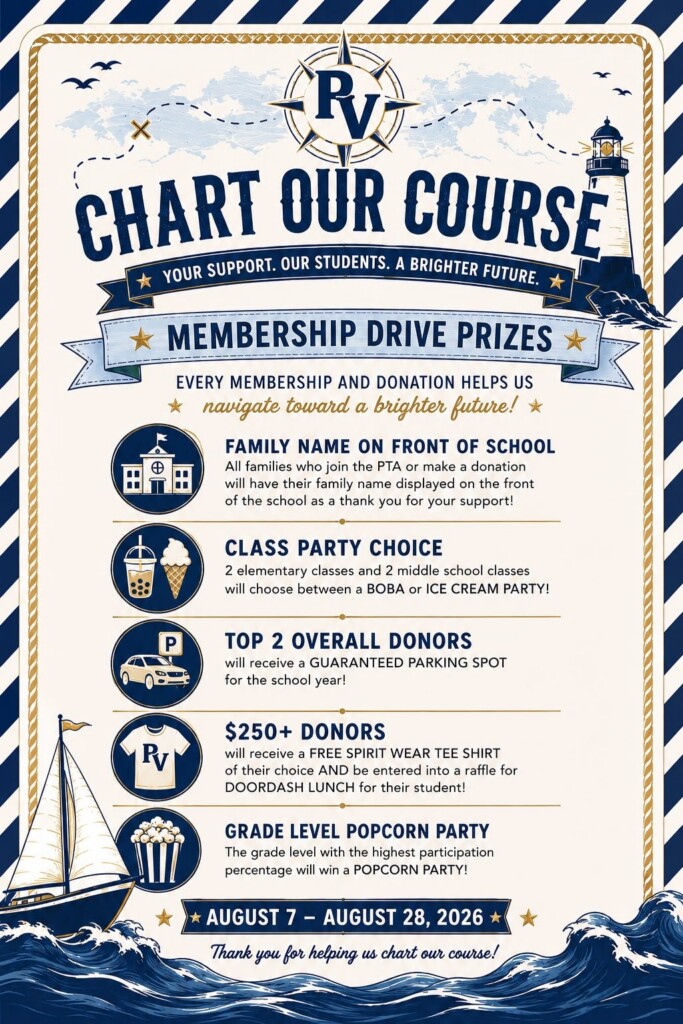 PV

CHART OUR COURSE

YOUR SUPPORT. OUR STUDENTS. A BRIGHTER FUTURE.

MEMBERSHIP DRIVE PRIZES

EVERY MEMBERSHIP AND DONATION HELPS US navigate toward a brighter future!

FAMILY NAME ON FRONT OF SCHOOL
All families who join the PTA or make a donation will have their family name displayed on the front of the school as a thank you for your support!

CLASS PARTY CHOICE
2 elementary classes and 2 middle school classes will choose between a BOBA or ICE CREAM PARTY!

P

TOP 2 OVERALL DONORS
will receive a GUARANTEED PARKING SPOT for the school year!

PV

$250+ DONORS
will receive a FREE SPIRIT WEAR TEE SHIRT of their choice AND be entered into a raffle for DOORDASH LUNCH for their student!

GRADE LEVEL POPCORN PARTY
The grade level with the highest participation percentage will win a POPCORN PARTY!

AUGUST 7 – AUGUST 28, 2026

Thank you for helping us chart our course!